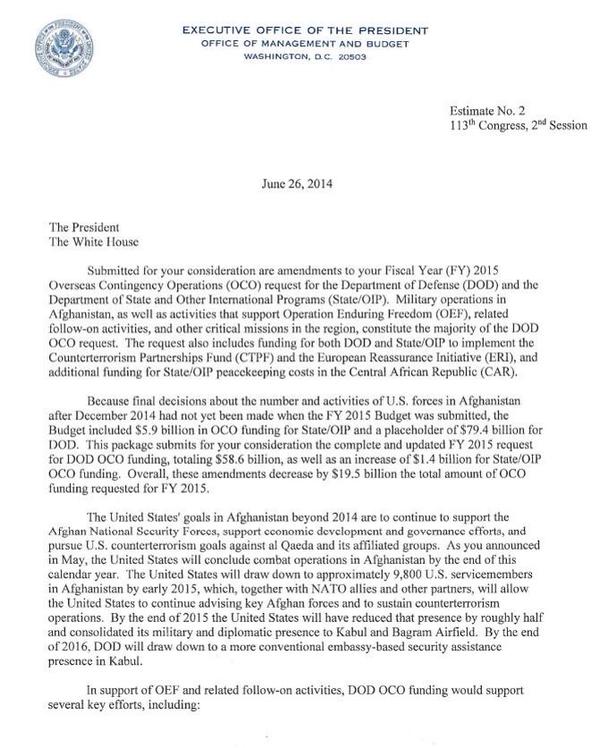 EXECUTIVE OFFICE OF THE PRESIDENT
OFFICE OF MANAGEMENT AND BUDGET
WASHINGTON, D.C. 20503

Estimate No. 2
113$^{th}$ Congress, 2$^{nd}$ Session

June 26, 2014

The President
The White House

Submitted for your consideration are amendments to your Fiscal Year (FY) 2015 Overseas Contingency Operations (OCO) request for the Department of Defense (DOD) and the Department of State and Other International Programs (State/OIP). Military operations in Afghanistan, as well as activities that support Operation Enduring Freedom (OEF), related follow-on activities, and other critical missions in the region, constitute the majority of the DOD OCO request. The request also includes funding for both DOD and State/OIP to implement the Counterterrorism Partnerships Fund (CTPF) and the European Reassurance Initiative (ERI), and additional funding for State/OIP peacekeeping costs in the Central African Republic (CAR).

Because final decisions about the number and activities of U.S. forces in Afghanistan after December 2014 had not yet been made when the FY 2015 Budget was submitted, the Budget included $5.9 billion in OCO funding for State/OIP and a placeholder of $79.4 billion for DOD. This package submits for your consideration the complete and updated FY 2015 request for DOD OCO funding, totaling $58.6 billion, as well as an increase of $1.4 billion for State/OIP OCO funding. Overall, these amendments decrease by $19.5 billion the total amount of OCO funding requested for FY 2015.

The United States' goals in Afghanistan beyond 2014 are to continue to support the Afghan National Security Forces, support economic development and governance efforts, and pursue U.S. counterterrorism goals against al Qaeda and its affiliated groups. As you announced in May, the United States will conclude combat operations in Afghanistan by the end of this calendar year. The United States will draw down to approximately 9,800 U.S. servicemembers in Afghanistan by early 2015, which, together with NATO allies and other partners, will allow the United States to continue advising key Afghan forces and to sustain counterterrorism operations. By the end of 2015 the United States will have reduced that presence by roughly half and consolidated its military and diplomatic presence to Kabul and Bagram Airfield. By the end of 2016, DOD will draw down to a more conventional embassy-based security assistance presence in Kabul.

In support of OEF and related follow-on activities, DOD OCO funding would support several key efforts, including: